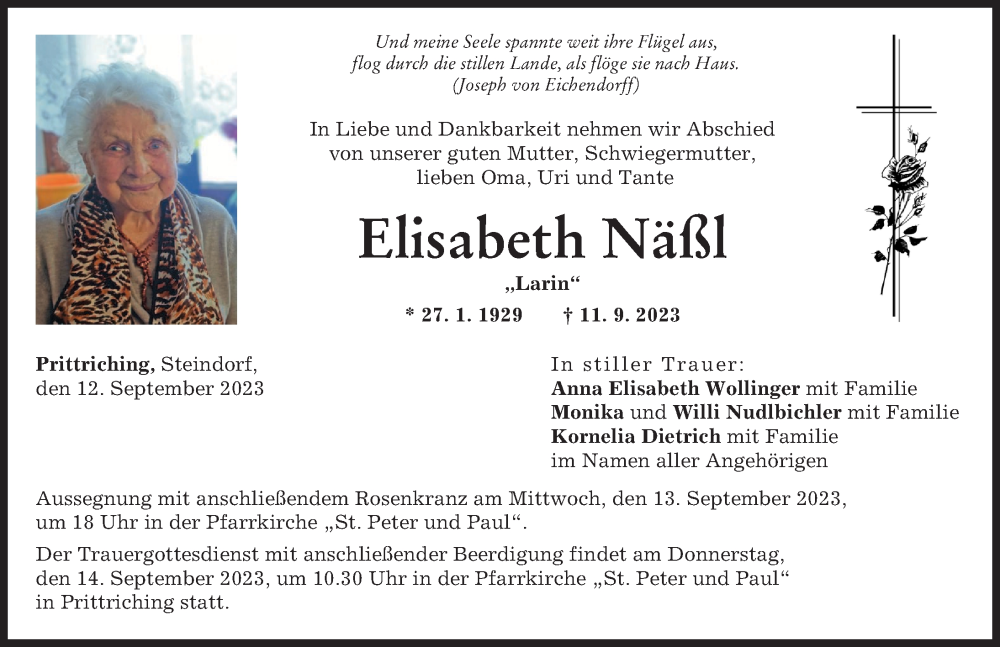 Und meine Seele spannte weit ihre Flügel aus,
flog durch die stillen Lande, als flöge sie nach Haus.
(Joseph von Eichendorff)

In Liebe und Dankbarkeit nehmen wir Abschied von unserer guten Mutter, Schwiegermutter, lieben Oma, Uri und Tante

Elisabeth Näßl

„Larin“

* 27. 1. 1929 † 11. 9. 2023

Prittriching, Steindorf,
den 12. September 2023

In stiller Trauer:
Anna Elisabeth Wollinger mit Familie
Monika und Willi Nudlbichler mit Familie
Kornelia Dietrich mit Familie
im Namen aller Angehörigen

Aussegnung mit anschließendem Rosenkranz am Mittwoch, den 13. September 2023, um 18 Uhr in der Pfarrkirche „St. Peter und Paul“.

Der Trauergottesdienst mit anschließender Beerdigung findet am Donnerstag, den 14. September 2023, um 10.30 Uhr in der Pfarrkirche „St. Peter und Paul“ in Prittriching statt.